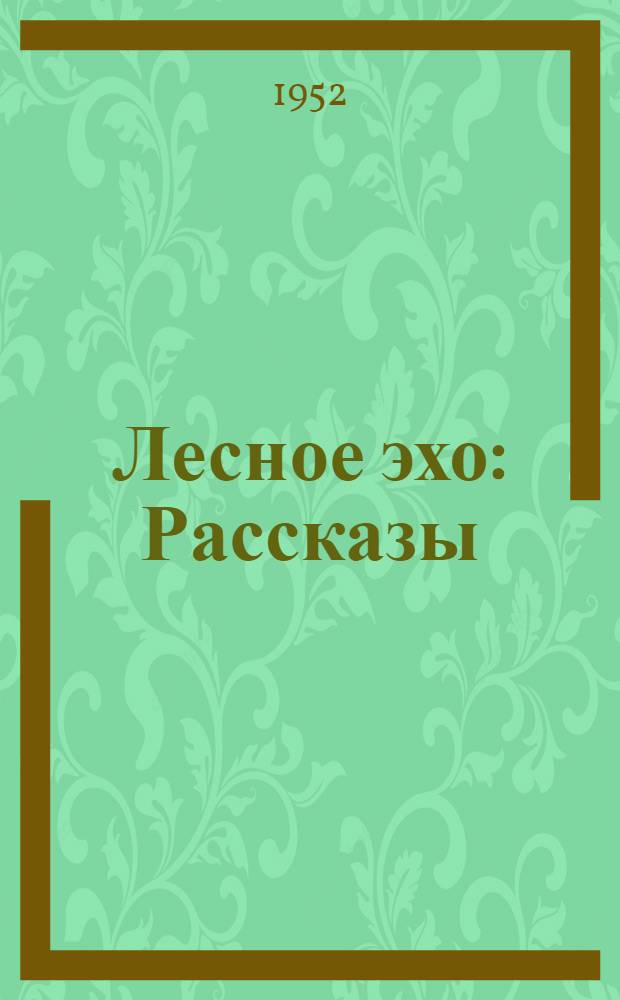 1952

Лесное эхо: Рассказы